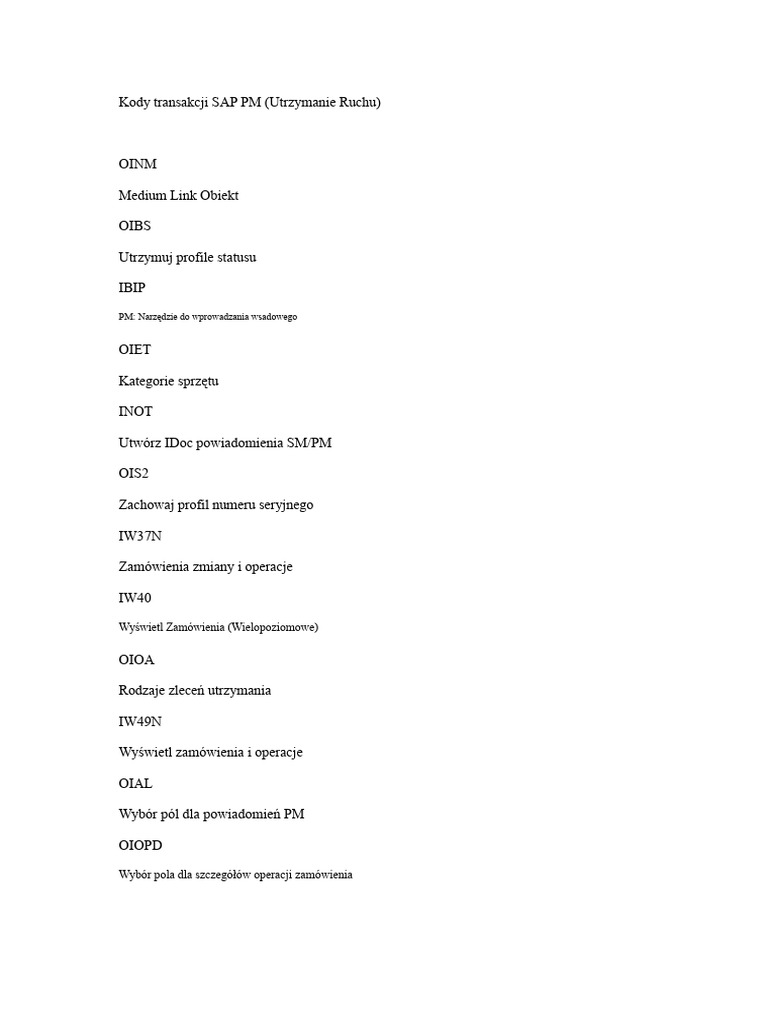 Kody transakcji SAP PM (Utrzymanie Ruchu)

OINM

Medium Link Obiekt

OIBS

Utrzymuj profile statusu

IBIP

PM: Narzędzie do wprowadzania wsadowego

OIET

Kategorie sprzętu

INOT

Utwórz IDoc powiadomienia SM/PM

OIS2

Zachowaj profil numeru seryjnego

IW37N

Zamówienia zmiany i operacje

IW40

Wyświetl Zamówienia (Wielopoziomowe)

OIOA

Rodzaje zleceń utrzymania

IW49N

Wyświetl zamówienia i operacje

OIAL

Wybór pól dla powiadomień PM

OIOPD

Wybór pola dla szczegółów operacji zamówienia